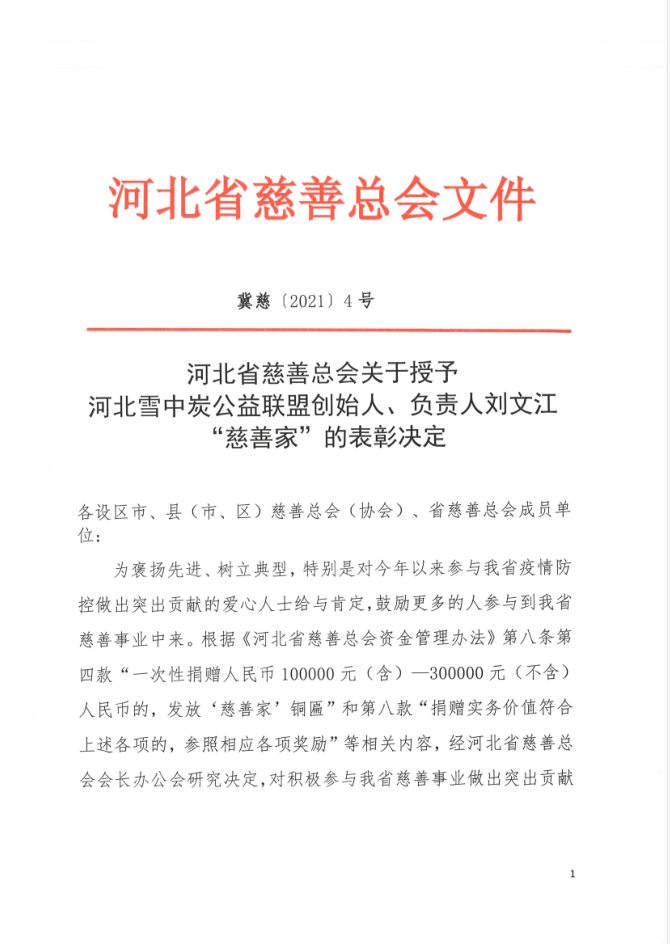 河北省慈善总会文件

冀慈〔2021〕4号

河北省慈善总会关于授予
河北雪中炭公益联盟创始人、负责人刘文江
“慈善家”的表彰决定

各设区市、县（市、区）慈善总会（协会）、省慈善总会成员单位：

为褒扬先进、树立典型，特别是对今年以来参与我省疫情防控做出突出贡献的爱心人士给与肯定，鼓励更多的人参与到我省慈善事业中来。根据《河北省慈善总会资金管理办法》第八条第四款“一次性捐赠人民币100000元（含）—300000元（不含）人民币的，发放‘慈善家’铜匾”和第八款“捐赠实务价值符合上述各项的，参照相应各项奖励”等相关内容，经河北省慈善总会会长办公会研究决定，对积极参与我省慈善事业做出突出贡献

1